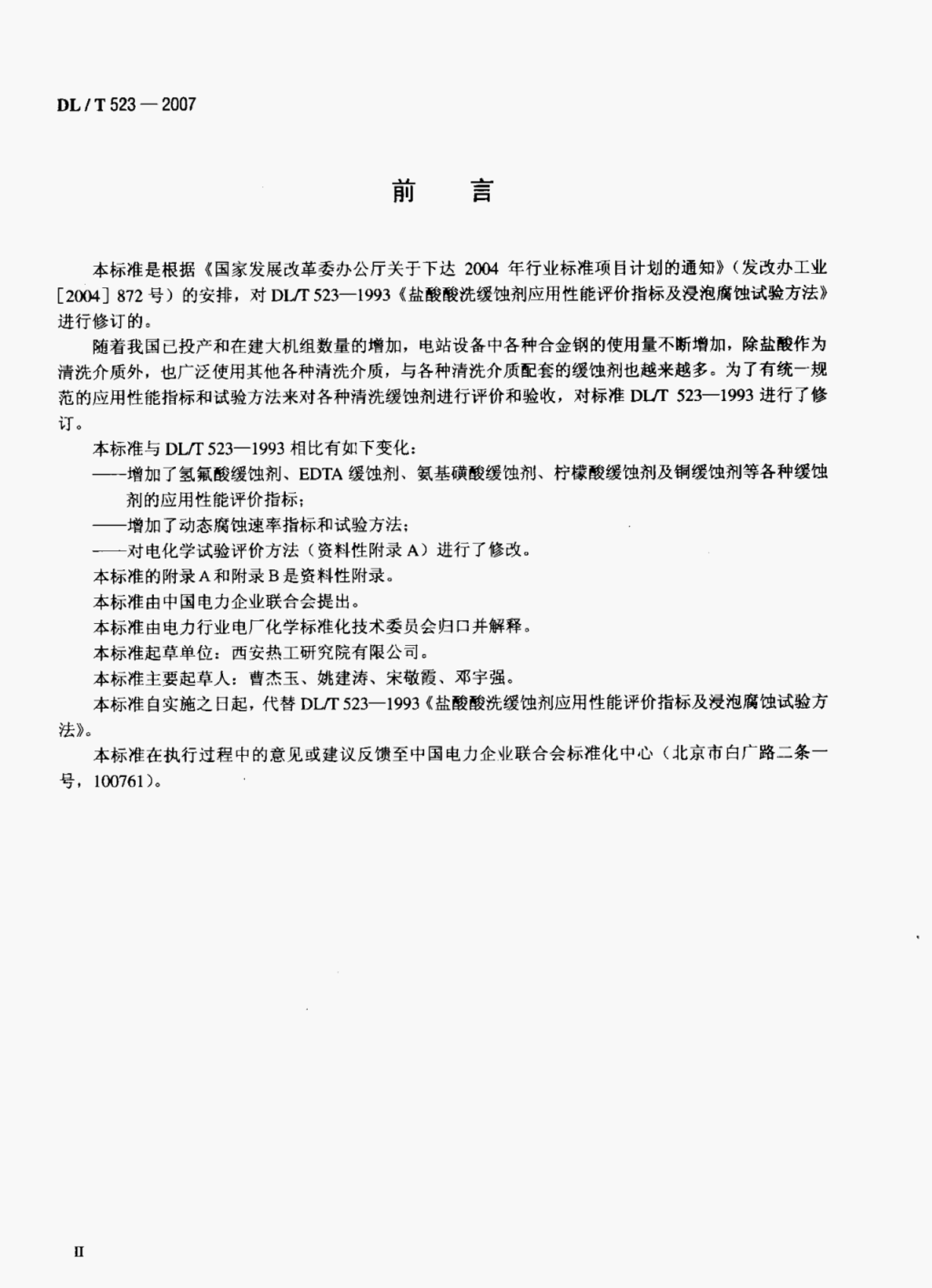 DL / T 523 — 2007

前　言

本标准是根据《国家发展改革委办公厅关于下达 2004 年行业标准项目计划的通知》（发改办工业［2004］872 号）的安排，对 DL/T 523—1993《盐酸酸洗缓蚀剂应用性能评价指标及浸泡腐蚀试验方法》进行修订的。

随着我国已投产和在建大机组数量的增加，电站设备中各种合金钢的使用量不断增加，除盐酸作为清洗介质外，也广泛使用其他各种清洗介质，与各种清洗介质配套的缓蚀剂也越来越多。为了有统一规范的应用性能指标和试验方法来对各种清洗缓蚀剂进行评价和验收，对标准 DL/T 523—1993 进行了修订。

本标准与 DL/T 523—1993 相比有如下变化：

——增加了氢氟酸缓蚀剂、EDTA 缓蚀剂、氨基磺酸缓蚀剂、柠檬酸缓蚀剂及铜缓蚀剂等各种缓蚀剂的应用性能评价指标；

——增加了动态腐蚀速率指标和试验方法；

——对电化学试验评价方法（资料性附录 A）进行了修改。

本标准的附录 A 和附录 B 是资料性附录。

本标准由中国电力企业联合会提出。

本标准由电力行业电厂化学标准化技术委员会归口并解释。

本标准起草单位：西安热工研究院有限公司。

本标准主要起草人：曹杰玉、姚建涛、宋敬霞、邓宇强。

本标准自实施之日起，代替 DL/T 523—1993《盐酸酸洗缓蚀剂应用性能评价指标及浸泡腐蚀试验方法》。

本标准在执行过程中的意见或建议反馈至中国电力企业联合会标准化中心（北京市白广路二条一号，100761）。

II